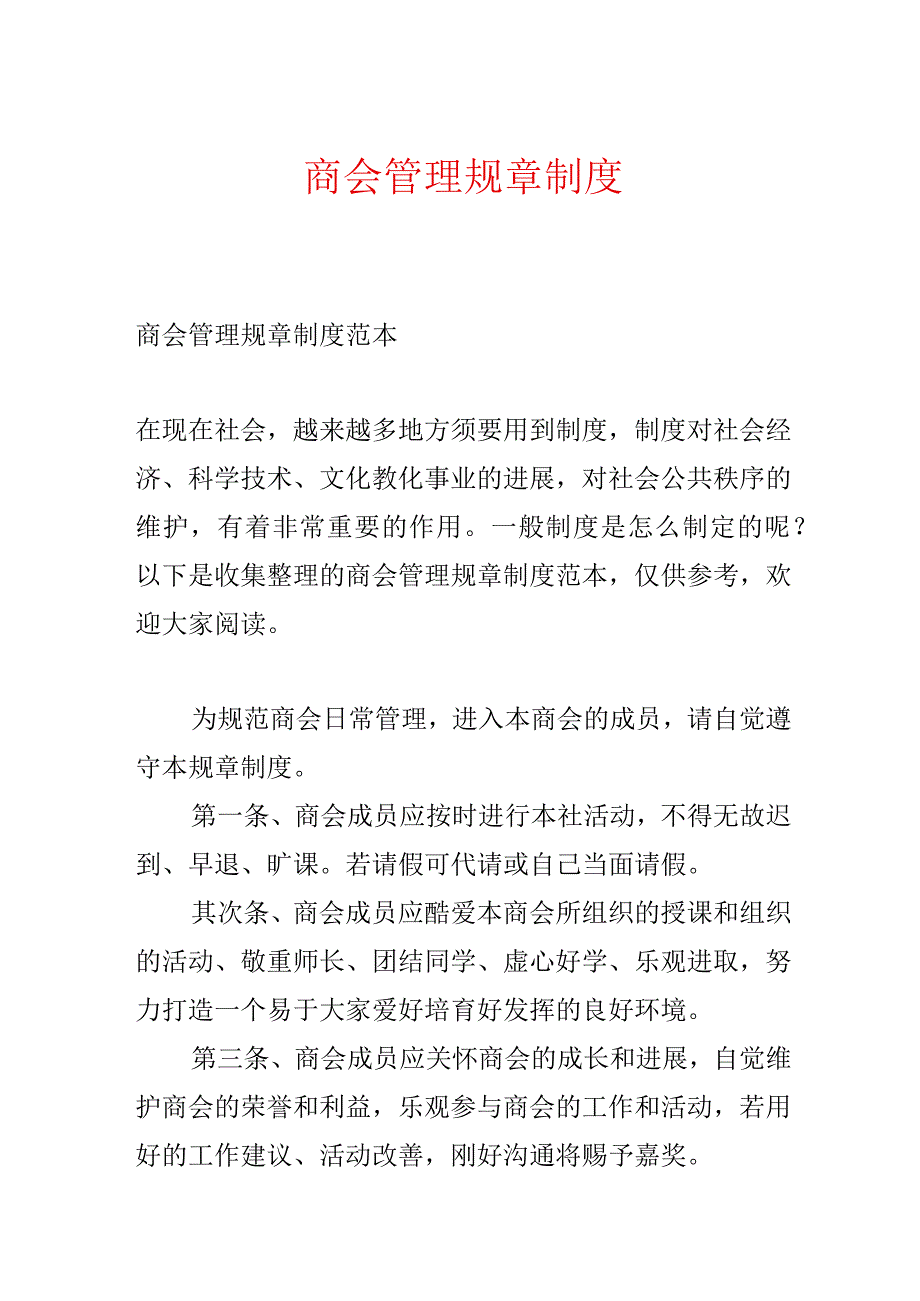 商会管理规章制度

商会管理规章制度范本

在现在社会，越来越多地方须要用到制度，制度对社会经济、科学技术、文化教化事业的进展，对社会公共秩序的维护，有着非常重要的作用。一般制度是怎么制定的呢？以下是收集整理的商会管理规章制度范本，仅供参考，欢迎大家阅读。

为规范商会日常管理，进入本商会的成员，请自觉遵守本规章制度。

第一条、商会成员应按时进行本社活动，不得无故迟到、早退、旷课。若请假可代请或自己当面请假。

其次条、商会成员应酷爱本商会所组织的授课和组织的活动、敬重师长、团结同学、虚心好学、乐观进取，努力打造一个易于大家爱好培育好发挥的良好环境。

第三条、商会成员应关怀商会的成长和进展，自觉维护商会的荣誉和利益，乐观参与商会的工作和活动，若用好的工作建议、活动改善，刚好沟通将赐予嘉奖。